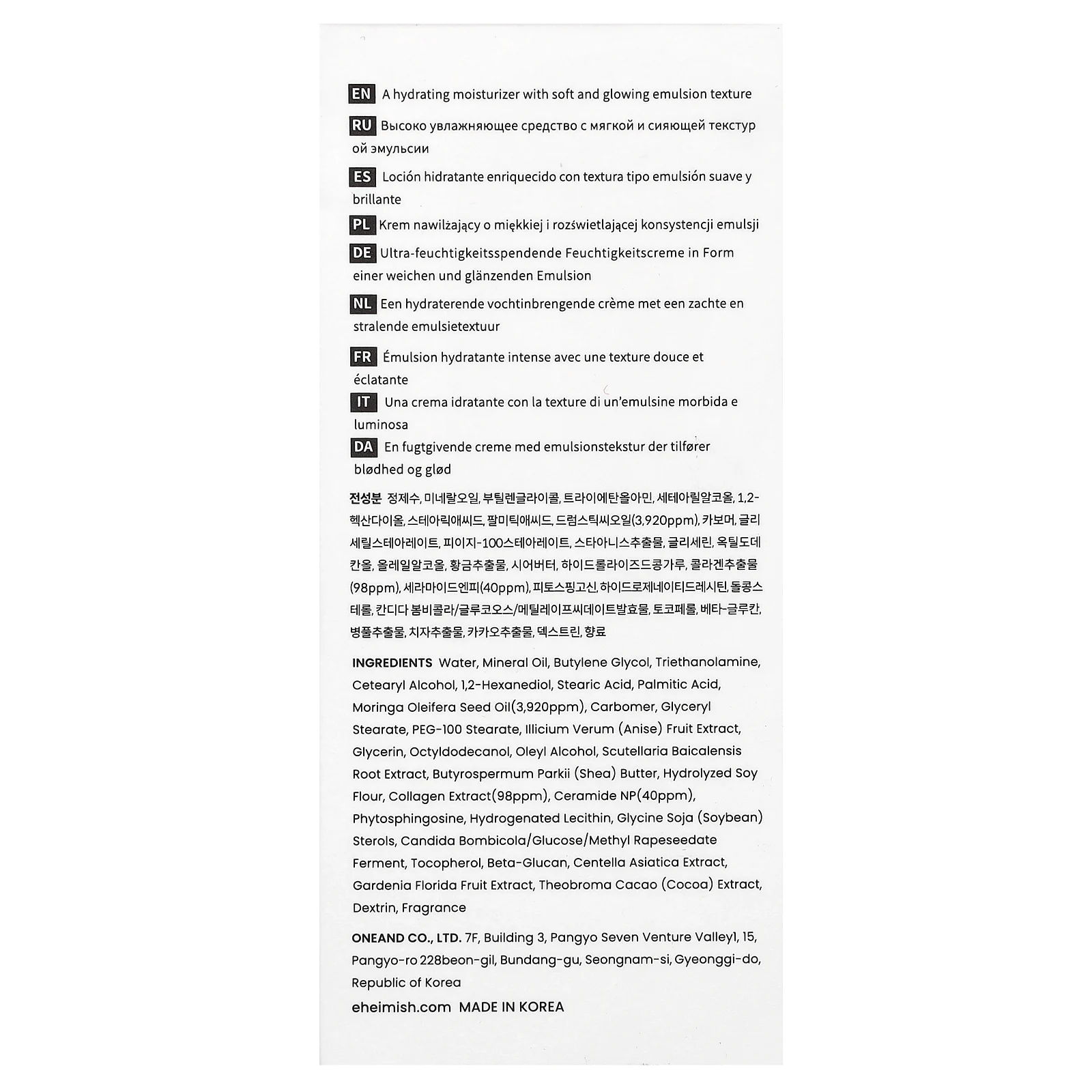 EN A hydrating moisturizer with soft and glowing emulsion texture

RU Высоко увлажняющее средство с мягкой и сияющей текстурой эмульсии

ES Loción hidratante enriquecido con textura tipo emulsión suave y brillante

PL Krem nawilżający o miękkiej i rozświetlającej konsystencji emulsji

DE Ultra-feuchtigkeitsspendende Feuchtigkeitscreme in Form einer weichen und glänzenden Emulsion

NL Een hydraterende vochtinbrengende crème met een zachte en stralende emulsietextuur

FR Émulsion hydratante intense avec une texture douce et éclatante

IT Una crema idratante con la texture di un'emulsine morbida e luminosa

DA En fugtgivende creme med emulsionstekstur der tilfører blødhed og glød

전성분 정제수, 미네랄오일, 부틸렌글라이콜, 트라이에탄올아민, 세테아릴알코올, 1,2-헥산다이올, 스테아릭애씨드, 팔미틱애씨드, 드럼스틱씨오일(3,920ppm), 카보머, 글리세릴스테아레이트, 피이지-100스테아레이트, 스타아니스추출물, 글리세린, 옥틸도데칸올, 올레일알코올, 황금추출물, 시어버터, 하이드롤라이즈드콩가루, 콜라겐추출물(98ppm), 세라마이드엔피(40ppm), 피토스핑고신, 하이드로제네이티드레시틴, 돌콩스테롤, 칸디다 봄비콜라/글루코오스/메틸레이프씨데이트발효물, 토코페롤, 베타-글루칸, 병풀추출물, 치자추출물, 카카오추출물, 덱스트린, 향료

INGREDIENTS Water, Mineral Oil, Butylene Glycol, Triethanolamine, Cetearyl Alcohol, 1,2-Hexanediol, Stearic Acid, Palmitic Acid, Moringa Oleifera Seed Oil(3,920ppm), Carbomer, Glyceryl Stearate, PEG-100 Stearate, Illicium Verum (Anise) Fruit Extract, Glycerin, Octyldodecanol, Oleyl Alcohol, Scutellaria Baicalensis Root Extract, Butyrospermum Parkii (Shea) Butter, Hydrolyzed Soy Flour, Collagen Extract(98ppm), Ceramide NP(40ppm), Phytosphingosine, Hydrogenated Lecithin, Glycine Soja (Soybean) Sterols, Candida Bombicola/Glucose/Methyl Rapeseedate Ferment, Tocopherol, Beta-Glucan, Centella Asiatica Extract, Gardenia Florida Fruit Extract, Theobroma Cacao (Cocoa) Extract, Dextrin, Fragrance

ONEAND CO., LTD. 7F, Building 3, Pangyo Seven Venture Valley1, 15, Pangyo-ro 228beon-gil, Bundang-gu, Seongnam-si, Gyeonggi-do, Republic of Korea
eheimish.com MADE IN KOREA